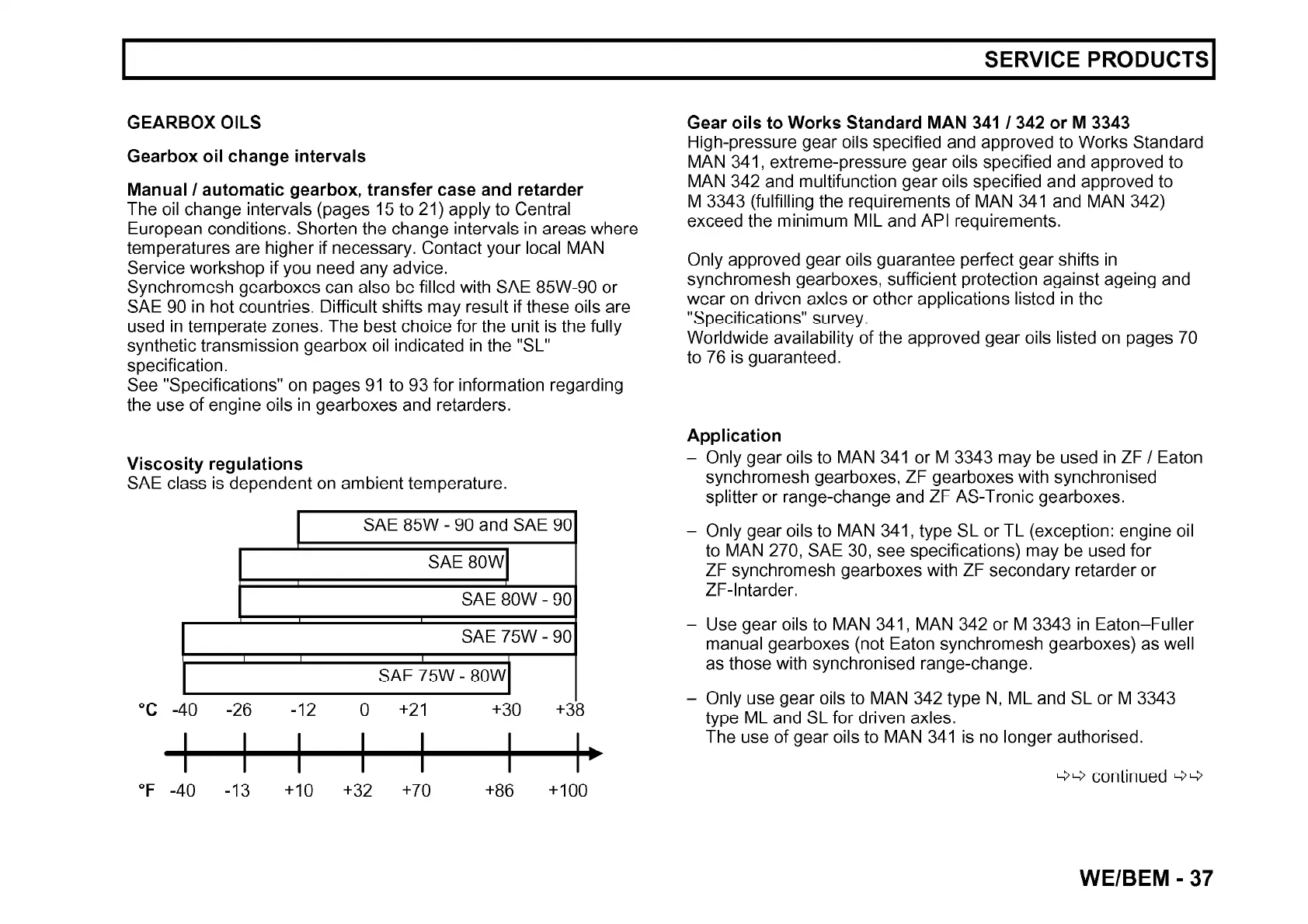 SERVICE PRODUCTS

GEARBOX OILS

Gearbox oil change intervals

Manual / automatic gearbox, transfer case and retarder
The oil change intervals (pages 15 to 21) apply to Central European conditions. Shorten the change intervals in areas where temperatures are higher if necessary. Contact your local MAN Service workshop if you need any advice.
Synchromesh gearboxes can also be filled with SAE 85W-90 or SAE 90 in hot countries. Difficult shifts may result if these oils are used in temperate zones. The best choice for the unit is the fully synthetic transmission gearbox oil indicated in the "SL" specification.
See "Specifications" on pages 91 to 93 for information regarding the use of engine oils in gearboxes and retarders.

Viscosity regulations
SAE class is dependent on ambient temperature.

SAE 85W - 90 and SAE 90
SAE 80W
SAE 80W - 90
SAE 75W - 90
SAE 75W - 80W

°C -40 -26 -12 0 +21 +30 +38

°F -40 -13 +10 +32 +70 +86 +100

Gear oils to Works Standard MAN 341 / 342 or M 3343
High-pressure gear oils specified and approved to Works Standard MAN 341, extreme-pressure gear oils specified and approved to MAN 342 and multifunction gear oils specified and approved to M 3343 (fulfilling the requirements of MAN 341 and MAN 342) exceed the minimum MIL and API requirements.

Only approved gear oils guarantee perfect gear shifts in synchromesh gearboxes, sufficient protection against ageing and wear on driven axles or other applications listed in the "Specifications" survey.
Worldwide availability of the approved gear oils listed on pages 70 to 76 is guaranteed.

Application
– Only gear oils to MAN 341 or M 3343 may be used in ZF / Eaton synchromesh gearboxes, ZF gearboxes with synchronised splitter or range-change and ZF AS-Tronic gearboxes.

– Only gear oils to MAN 341, type SL or TL (exception: engine oil to MAN 270, SAE 30, see specifications) may be used for ZF synchromesh gearboxes with ZF secondary retarder or ZF-Intarder.

– Use gear oils to MAN 341, MAN 342 or M 3343 in Eaton–Fuller manual gearboxes (not Eaton synchromesh gearboxes) as well as those with synchronised range-change.

– Only use gear oils to MAN 342 type N, ML and SL or M 3343 type ML and SL for driven axles.
The use of gear oils to MAN 341 is no longer authorised.

➪➪ continued ➪➪

WE/BEM - 37